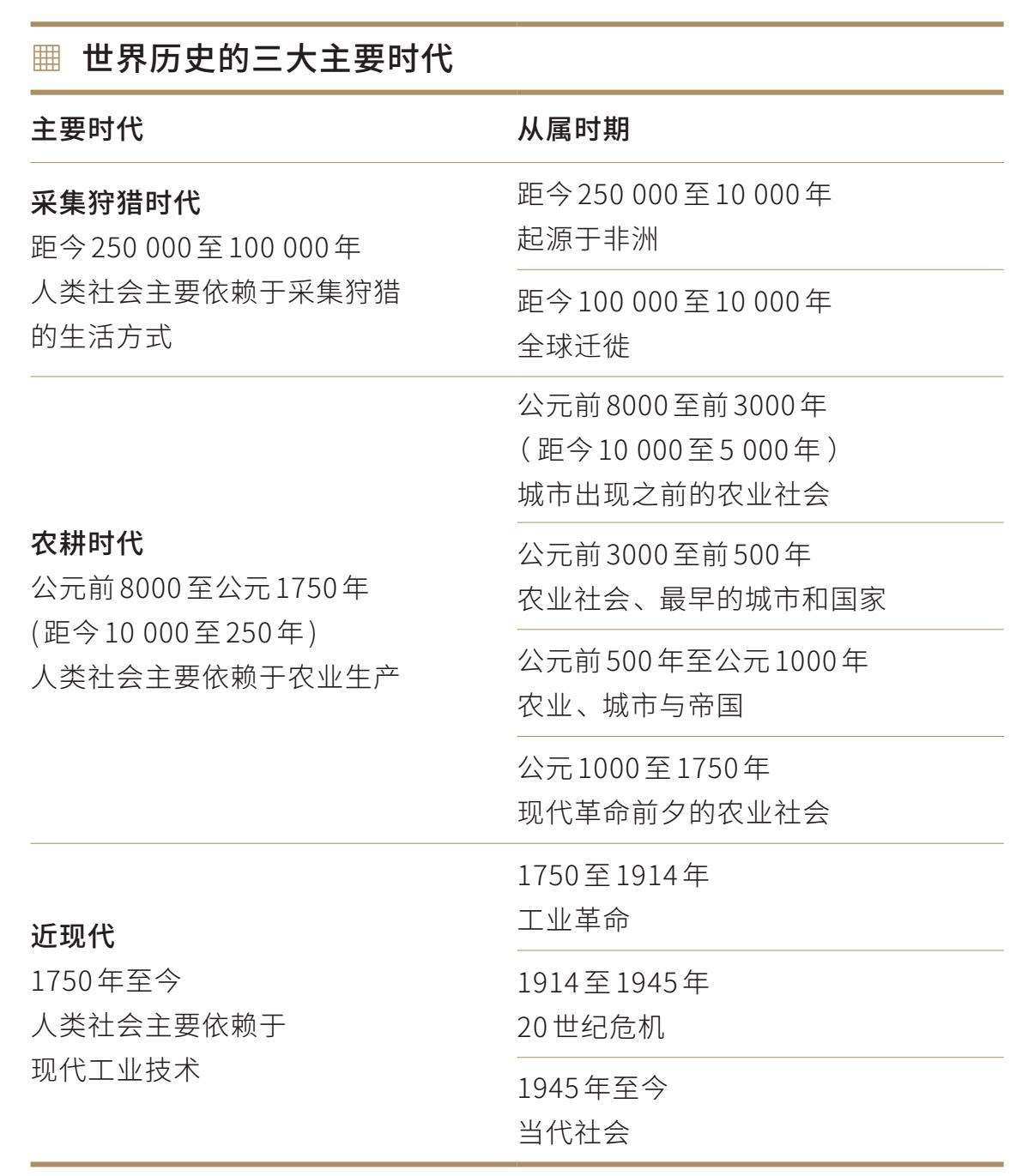 世界历史的三大主要时代

| 主要时代 | 从属时期 |
|---|---|
| 采集狩猎时代 距今250 000至100 000年 人类社会主要依赖于采集狩猎的生活方式 | 距今250 000至10 000年 起源于非洲 |
| | 距今100 000至10 000年 全球迁徙 |
| 农耕时代 公元前8000至公元1750年 (距今10 000至250年) 人类社会主要依赖于农业生产 | 公元前8000至前3000年 (距今10 000至5 000年) 城市出现之前的农业社会 |
| | 公元前3000至前500年 农业社会、最早的城市和国家 |
| | 公元前500年至公元1000年 农业、城市与帝国 |
| | 公元1000至1750年 现代革命前夕的农业社会 |
| 近现代 1750年至今 人类社会主要依赖于现代工业技术 | 1750至1914年 工业革命 |
| | 1914至1945年 20世纪危机 |
| | 1945年至今 当代社会 |